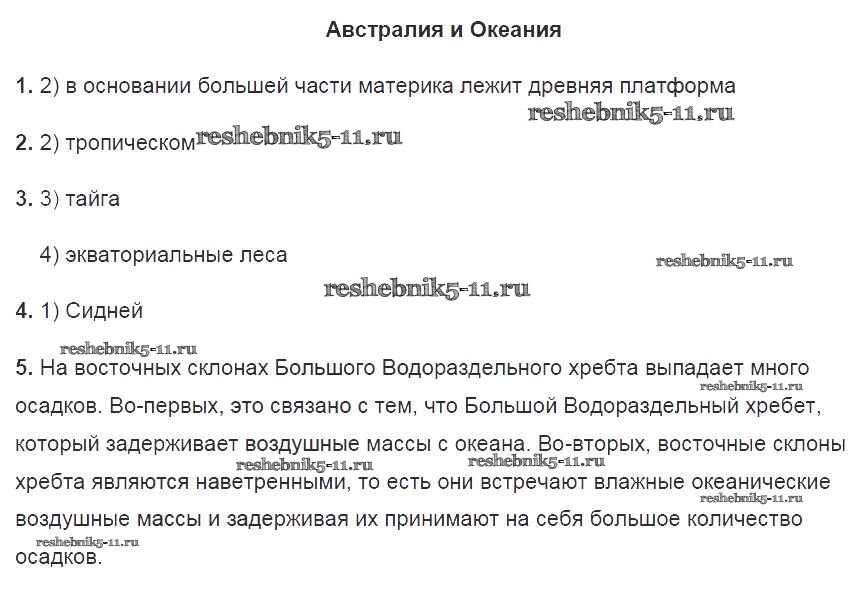 Австралия и Океания

1. 2) в основании большей части материка лежит древняя платформа

reshebnik5-11.ru

2. 2) тропическом reshebnik5-11.ru

3. 3) тайга

4) экваториальные леса

reshebnik5-11.ru

reshebnik5-11.ru

4. 1) Сидней

reshebnik5-11.ru

5. На восточных склонах Большого Водораздельного хребта выпадает много осадков. Во-первых, это связано с тем, что Большой Водораздельный хребет, который задерживает воздушные массы с океана. Во-вторых, восточные склоны хребта являются наветренными, то есть они встречают влажные океанические воздушные массы и задерживая их принимают на себя большое количество осадков.

reshebnik5-11.ru

reshebnik5-11.ru

reshebnik5-11.ru

reshebnik5-11.ru

reshebnik5-11.ru